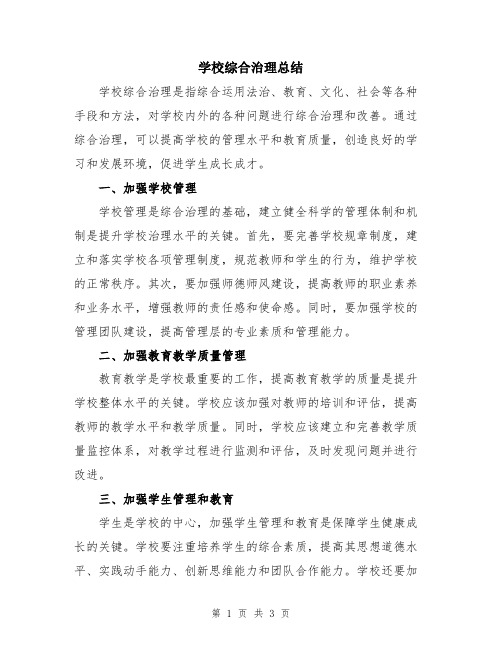 学校综合治理总结

学校综合治理是指综合运用法治、教育、文化、社会等各种手段和方法，对学校内外的各种问题进行综合治理和改善。通过综合治理，可以提高学校的管理水平和教育质量，创造良好的学习和发展环境，促进学生成长成才。

一、加强学校管理

学校管理是综合治理的基础，建立健全科学的管理体制和机制是提升学校治理水平的关键。首先，要完善学校规章制度，建立和落实学校各项管理制度，规范教师和学生的行为，维护学校的正常秩序。其次，要加强师德师风建设，提高教师的职业素养和业务水平，增强教师的责任感和使命感。同时，要加强学校的管理团队建设，提高管理层的专业素质和管理能力。

二、加强教育教学质量管理

教育教学是学校最重要的工作，提高教育教学的质量是提升学校整体水平的关键。学校应该加强对教师的培训和评估，提高教师的教学水平和教学质量。同时，学校应该建立和完善教学质量监控体系，对教学过程进行监测和评估，及时发现问题并进行改进。

三、加强学生管理和教育

学生是学校的中心，加强学生管理和教育是保障学生健康成长的关键。学校要注重培养学生的综合素质，提高其思想道德水平、实践动手能力、创新思维能力和团队合作能力。学校还要加

第 1 页 共 3 页